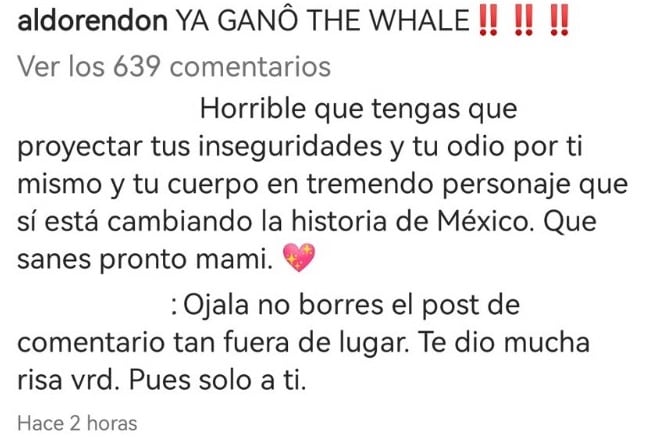 aldorendon YA GANÔ THE WHALE ‼️ ‼️ ‼️

Ver los 639 comentarios

Horrible que tengas que proyectar tus inseguridades y tu odio por ti mismo y tu cuerpo en tremendo personaje que sí está cambiando la historia de México. Que sanes pronto mami. 💖

: Ojala no borres el post de comentario tan fuera de lugar. Te dio mucha risa vrd. Pues solo a ti.

Hace 2 horas